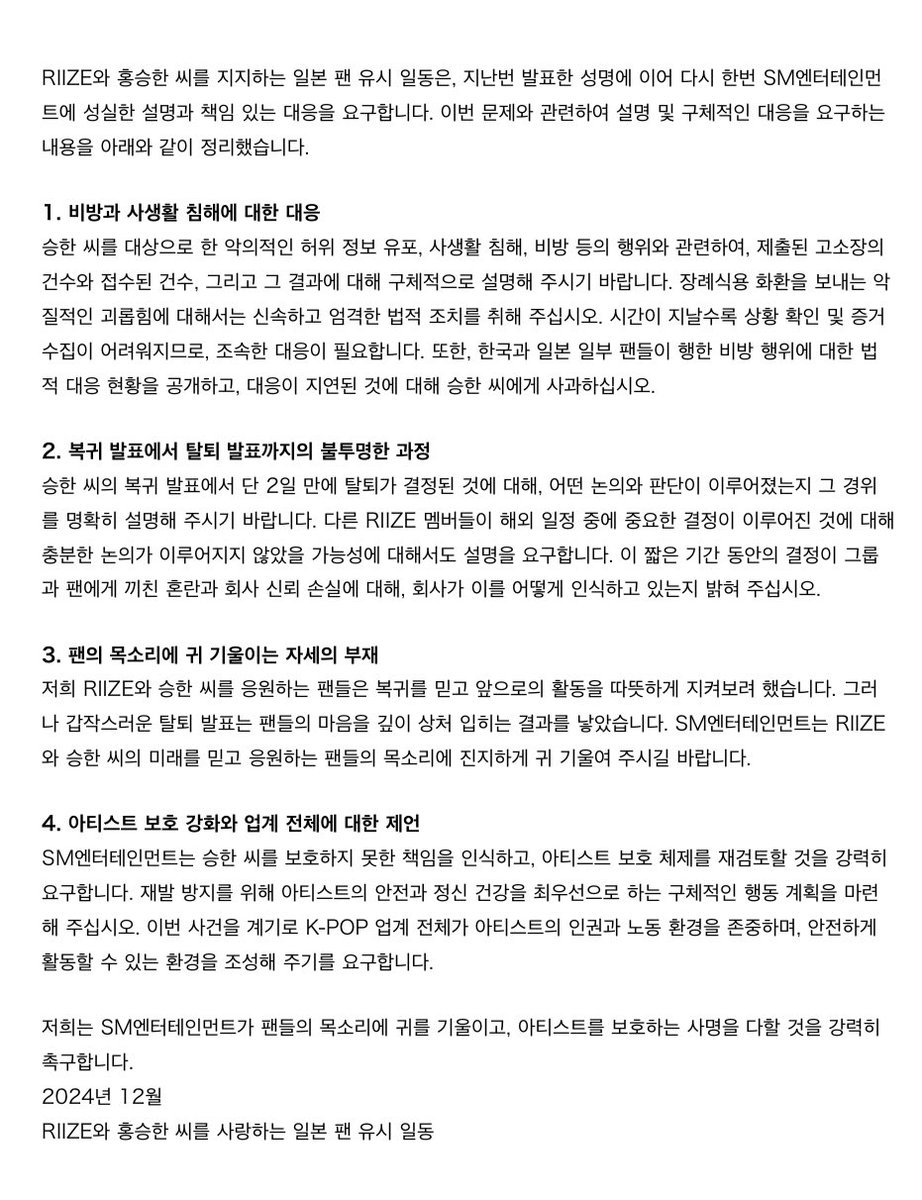 RIIZE와 홍승한 씨를 지지하는 일본 팬 유시 일동은, 지난번 발표한 성명에 이어 다시 한번 SM엔터테인먼트에 성실한 설명과 책임 있는 대응을 요구합니다. 이번 문제와 관련하여 설명 및 구체적인 대응을 요구하는 내용을 아래와 같이 정리했습니다.

1. 비방과 사생활 침해에 대한 대응
승한 씨를 대상으로 한 악의적인 허위 정보 유포, 사생활 침해, 비방 등의 행위와 관련하여, 제출된 고소장의 건수와 접수된 건수, 그리고 그 결과에 대해 구체적으로 설명해 주시기 바랍니다. 장례식용 화환을 보내는 악질적인 괴롭힘에 대해서는 신속하고 엄격한 법적 조치를 취해 주십시오. 시간이 지날수록 상황 확인 및 증거 수집이 어려워지므로, 조속한 대응이 필요합니다. 또한, 한국과 일본 일부 팬들이 행한 비방 행위에 대한 법적 대응 현황을 공개하고, 대응이 지연된 것에 대해 승한 씨에게 사과하십시오.

2. 복귀 발표에서 탈퇴 발표까지의 불투명한 과정
승한 씨의 복귀 발표에서 단 2일 만에 탈퇴가 결정된 것에 대해, 어떤 논의와 판단이 이루어졌는지 그 경위를 명확히 설명해 주시기 바랍니다. 다른 RIIZE 멤버들이 해외 일정 중에 중요한 결정이 이루어진 것에 대해 충분한 논의가 이루어지지 않았을 가능성에 대해서도 설명을 요구합니다. 이 짧은 기간 동안의 결정이 그룹과 팬에게 끼친 혼란과 회사 신뢰 손실에 대해, 회사가 이를 어떻게 인식하고 있는지 밝혀 주십시오.

3. 팬의 목소리에 귀 기울이는 자세의 부재
저희 RIIZE와 승한 씨를 응원하는 팬들은 복귀를 믿고 앞으로의 활동을 따뜻하게 지켜보려 했습니다. 그러나 갑작스러운 탈퇴 발표는 팬들의 마음을 깊이 상처 입히는 결과를 낳았습니다. SM엔터테인먼트는 RIIZE와 승한 씨의 미래를 믿고 응원하는 팬들의 목소리에 진지하게 귀 기울여 주시길 바랍니다.

4. 아티스트 보호 강화와 업계 전체에 대한 제언
SM엔터테인먼트는 승한 씨를 보호하지 못한 책임을 인식하고, 아티스트 보호 체제를 재검토할 것을 강력히 요구합니다. 재발 방지를 위해 아티스트의 안전과 정신 건강을 최우선으로 하는 구체적인 행동 계획을 마련해 주십시오. 이번 사건을 계기로 K-POP 업계 전체가 아티스트의 인권과 노동 환경을 존중하며, 안전하게 활동할 수 있는 환경을 조성해 주기를 요구합니다.

저희는 SM엔터테인먼트가 팬들의 목소리에 귀를 기울이고, 아티스트를 보호하는 사명을 다할 것을 강력히 촉구합니다.
2024년 12월
RIIZE와 홍승한 씨를 사랑하는 일본 팬 유시 일동